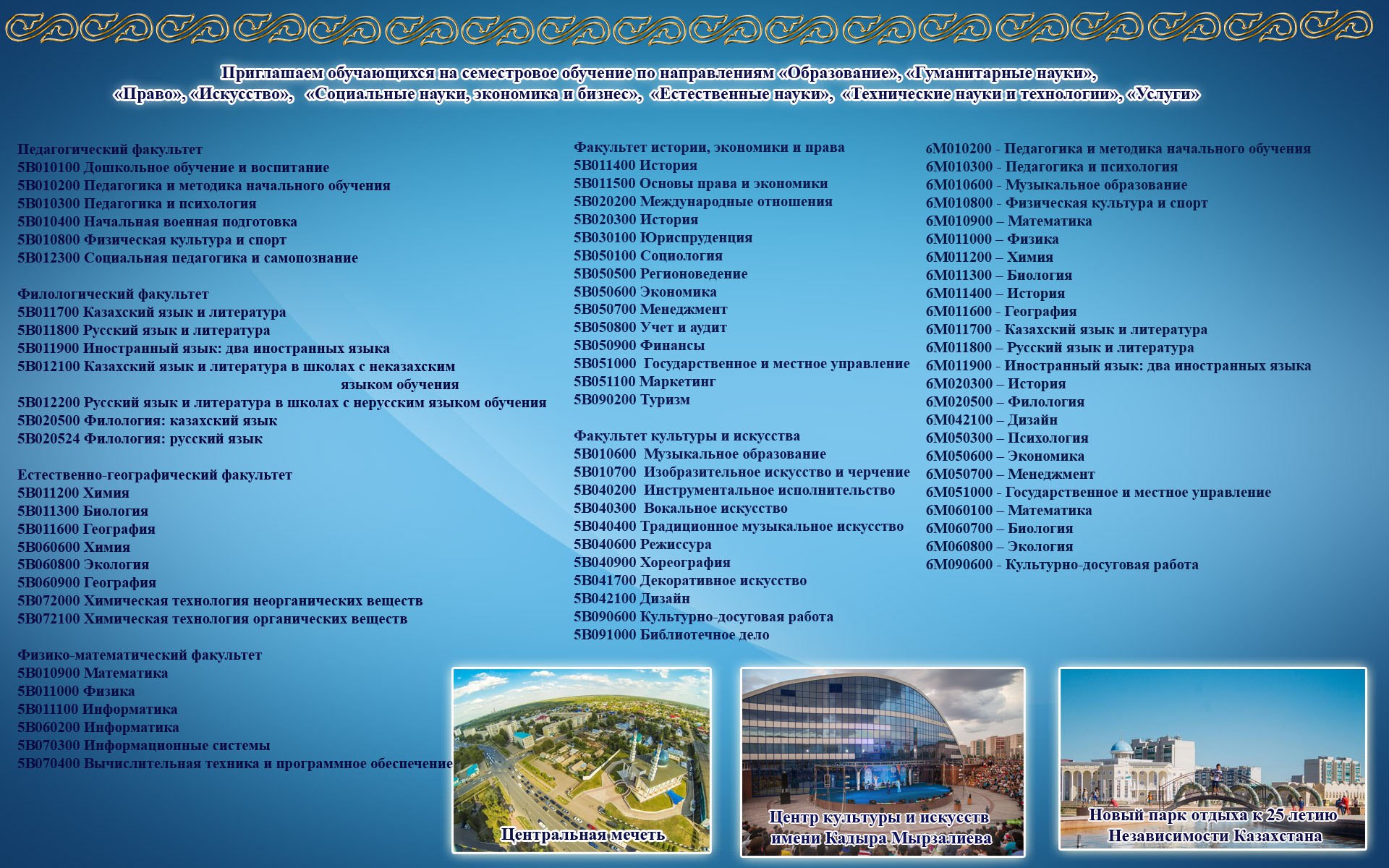 Приглашаем обучающихся на семестровое обучение по направлениям «Образование», «Гуманитарные науки», «Право», «Искусство», «Социальные науки, экономика и бизнес», «Естественные науки», «Технические науки и технологии», «Услуги»

Педагогический факультет
5В010100 Дошкольное обучение и воспитание
5В010200 Педагогика и методика начального обучения
5В010300 Педагогика и психология
5В010400 Начальная военная подготовка
5В010800 Физическая культура и спорт
5В012300 Социальная педагогика и самопознание

Филологический факультет
5В011700 Казахский язык и литература
5В011800 Русский язык и литература
5В011900 Иностранный язык: два иностранных языка
5В012100 Казахский язык и литература в школах с неказахским языком обучения
5В012200 Русский язык и литература в школах с нерусским языком обучения
5В020500 Филология: казахский язык
5В020524 Филология: русский язык

Естественно-географический факультет
5В011200 Химия
5В011300 Биология
5В011600 География
5В060600 Химия
5В060800 Экология
5В060900 География
5В072000 Химическая технология неорганических веществ
5В072100 Химическая технология органических веществ

Физико-математический факультет
5В010900 Математика
5В011000 Физика
5В011100 Информатика
5В060200 Информатика
5В070300 Информационные системы
5В070400 Вычислительная техника и программное обеспечение

Факультет истории, экономики и права
5В011400 История
5В011500 Основы права и экономики
5В020200 Международные отношения
5В020300 История
5В030100 Юриспруденция
5В050100 Социология
5В050500 Регионоведение
5В050600 Экономика
5В050700 Менеджмент
5В050800 Учет и аудит
5В050900 Финансы
5В051000 Государственное и местное управление
5В051100 Маркетинг
5В090200 Туризм

Факультет культуры и искусства
5В010600 Музыкальное образование
5В010700 Изобразительное искусство и черчение
5В040200 Инструментальное исполнительство
5В040300 Вокальное искусство
5В040400 Традиционное музыкальное искусство
5В040600 Режиссура
5В040900 Хореография
5В041700 Декоративное искусство
5В042100 Дизайн
5В090600 Культурно-досуговая работа
5В091000 Библиотечное дело

6М010200 - Педагогика и методика начального обучения
6М010300 - Педагогика и психология
6М010600 - Музыкальное образование
6М010800 - Физическая культура и спорт
6М010900 – Математика
6М011000 – Физика
6М011200 – Химия
6М011300 – Биология
6М011400 – История
6М011600 - География
6М011700 - Казахский язык и литература
6М011800 – Русский язык и литература
6М011900 - Иностранный язык: два иностранных языка
6М020300 – История
6М020500 – Филология
6М042100 – Дизайн
6М050300 – Психология
6М050600 – Экономика
6М050700 – Менеджмент
6М051000 - Государственное и местное управление
6М060100 – Математика
6М060700 – Биология
6М060800 – Экология
6М090600 - Культурно-досуговая работа

Центральная мечеть

Центр культуры и искусств имени Кадыра Мырзалиева

Новый парк отдыха к 25 летию Независимости Казахстана